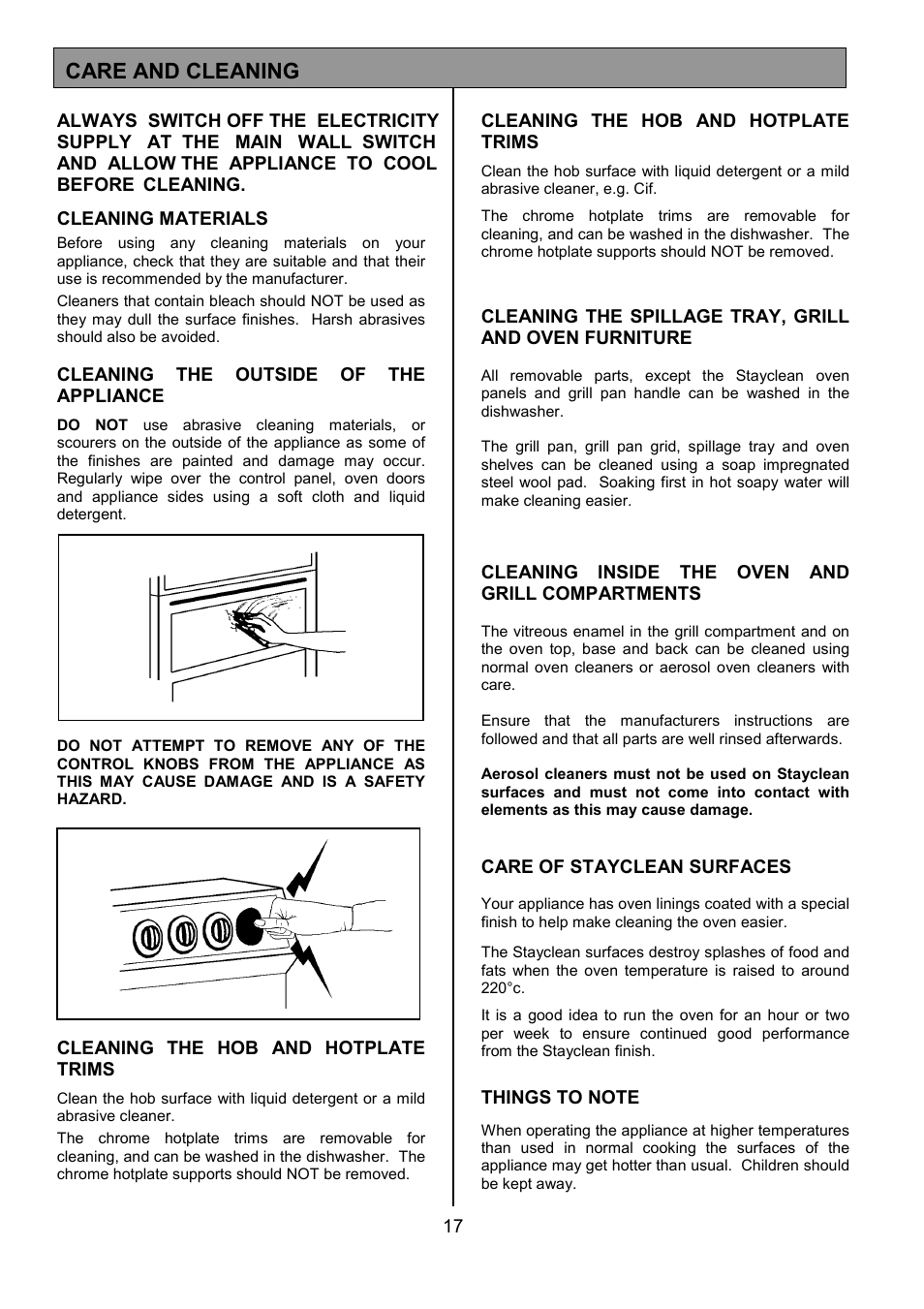 CARE AND CLEANING

ALWAYS SWITCH OFF THE ELECTRICITY SUPPLY AT THE MAIN WALL SWITCH AND ALLOW THE APPLIANCE TO COOL BEFORE CLEANING.

CLEANING MATERIALS

Before using any cleaning materials on your appliance, check that they are suitable and that their use is recommended by the manufacturer.

Cleaners that contain bleach should NOT be used as they may dull the surface finishes. Harsh abrasives should also be avoided.

CLEANING THE OUTSIDE OF THE APPLIANCE

DO NOT use abrasive cleaning materials, or scourers on the outside of the appliance as some of the finishes are painted and damage may occur. Regularly wipe over the control panel, oven doors and appliance sides using a soft cloth and liquid detergent.

DO NOT ATTEMPT TO REMOVE ANY OF THE CONTROL KNOBS FROM THE APPLIANCE AS THIS MAY CAUSE DAMAGE AND IS A SAFETY HAZARD.

CLEANING THE HOB AND HOTPLATE TRIMS

Clean the hob surface with liquid detergent or a mild abrasive cleaner.

The chrome hotplate trims are removable for cleaning, and can be washed in the dishwasher. The chrome hotplate supports should NOT be removed.

CLEANING THE HOB AND HOTPLATE TRIMS

Clean the hob surface with liquid detergent or a mild abrasive cleaner, e.g. Cif.

The chrome hotplate trims are removable for cleaning, and can be washed in the dishwasher. The chrome hotplate supports should NOT be removed.

CLEANING THE SPILLAGE TRAY, GRILL AND OVEN FURNITURE

All removable parts, except the Stayclean oven panels and grill pan handle can be washed in the dishwasher.

The grill pan, grill pan grid, spillage tray and oven shelves can be cleaned using a soap impregnated steel wool pad. Soaking first in hot soapy water will make cleaning easier.

CLEANING INSIDE THE OVEN AND GRILL COMPARTMENTS

The vitreous enamel in the grill compartment and on the oven top, base and back can be cleaned using normal oven cleaners or aerosol oven cleaners with care.

Ensure that the manufacturers instructions are followed and that all parts are well rinsed afterwards.

Aerosol cleaners must not be used on Stayclean surfaces and must not come into contact with elements as this may cause damage.

CARE OF STAYCLEAN SURFACES

Your appliance has oven linings coated with a special finish to help make cleaning the oven easier.

The Stayclean surfaces destroy splashes of food and fats when the oven temperature is raised to around 220°c.

It is a good idea to run the oven for an hour or two per week to ensure continued good performance from the Stayclean finish.

THINGS TO NOTE

When operating the appliance at higher temperatures than used in normal cooking the surfaces of the appliance may get hotter than usual. Children should be kept away.

17